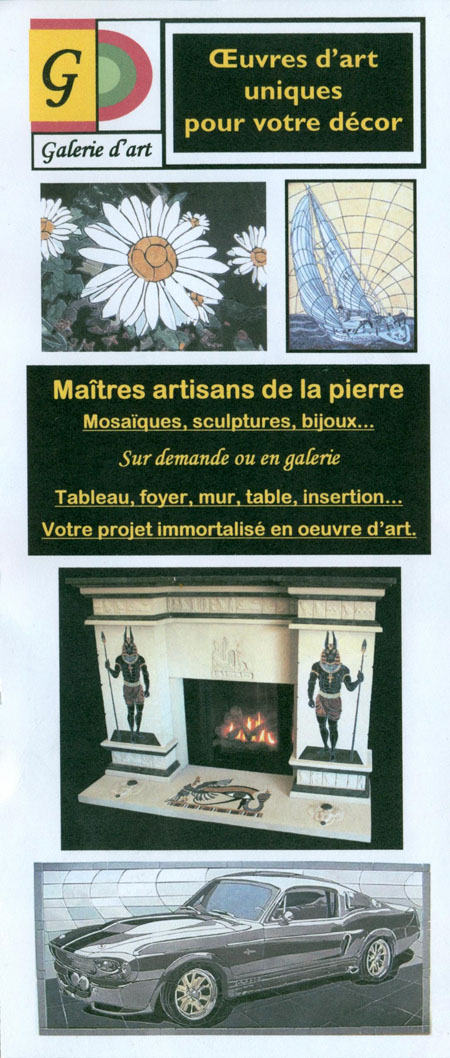 G

Galerie d'art

Œuvres d'art uniques pour votre décor

Maîtres artisans de la pierre

Mosaïques, sculptures, bijoux...

Sur demande ou en galerie

Tableau, foyer, mur, table, insertion...

Votre projet immortalisé en oeuvre d'art.